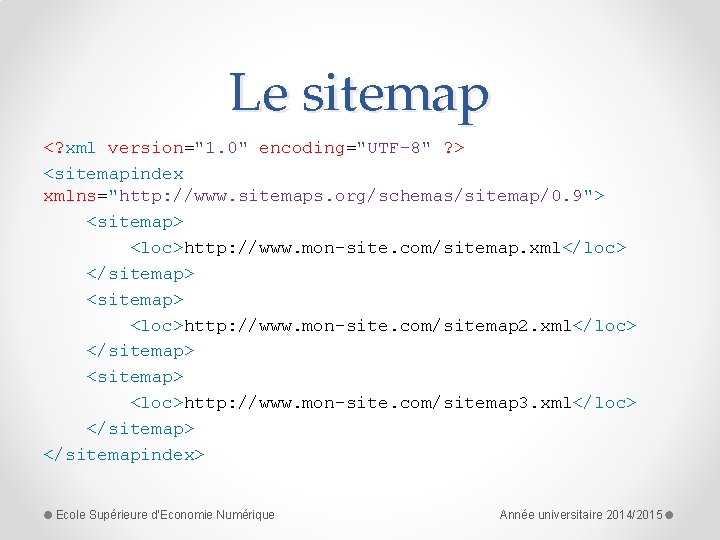 Le sitemap

<?xml version="1.0" encoding="UTF-8" ?>
<sitemapindex xmlns="http://www.sitemaps.org/schemas/sitemap/0.9">
<sitemap>
<loc>http://www.mon-site.com/sitemap.xml</loc>
</sitemap>
<sitemap>
<loc>http://www.mon-site.com/sitemap2.xml</loc>
</sitemap>
<sitemap>
<loc>http://www.mon-site.com/sitemap3.xml</loc>
</sitemap>
</sitemapindex>

Ecole Supérieure d'Economie Numérique

Année universitaire 2014/2015